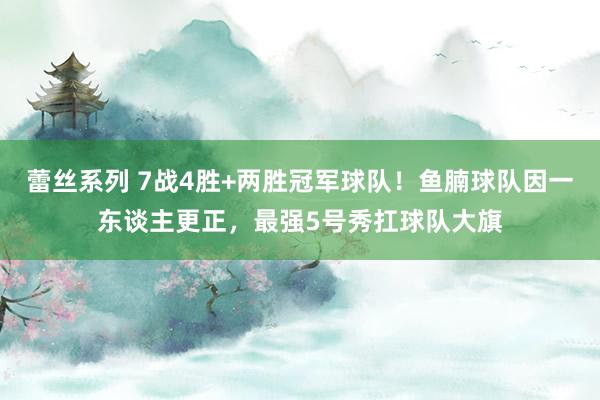 蕾丝系列 7战4胜+两胜冠军球队！鱼腩球队因一东谈主更正，最强5号秀扛球队大旗